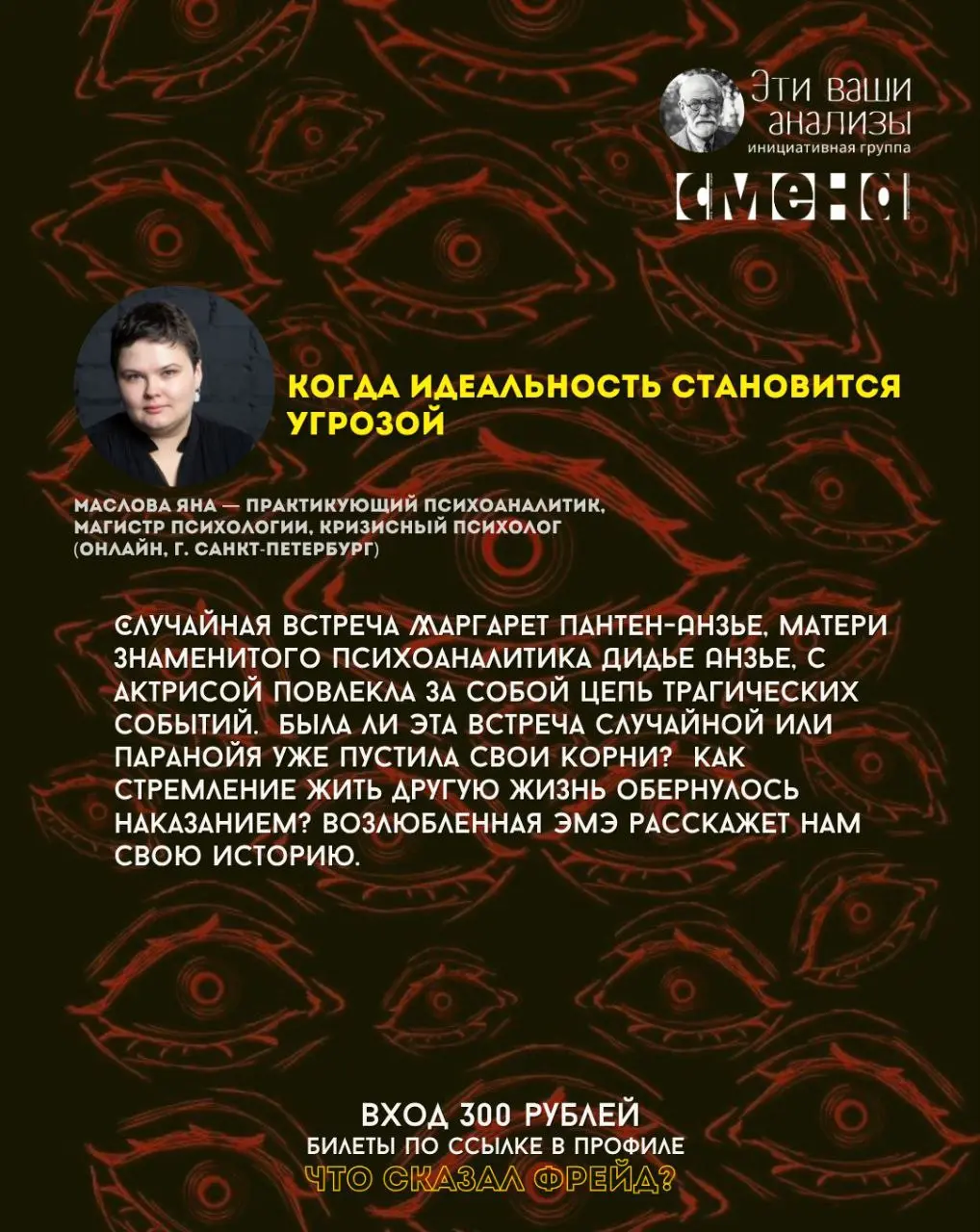 Эти ваши анализы
инициативная группа

смена

КОГДА ИДЕАЛЬНОСТЬ СТАНОВИТСЯ УГРОЗОЙ

МАСЛОВА ЯНА — ПРАКТИКУЮЩИЙ ПСИХОАНАЛИТИК, МАГИСТР ПСИХОЛОГИИ, КРИЗИСНЫЙ ПСИХОЛОГ (ОНЛАЙН, Г. САНКТ-ПЕТЕРБУРГ)

СЛУЧАЙНАЯ ВСТРЕЧА МАРГАРЕТ ПАНТЕН-АНЗЬЕ, МАТЕРИ ЗНАМЕНИТОГО ПСИХОАНАЛИТИКА ДИДЬЕ АНЗЬЕ, С АКТРИСОЙ ПОВЛЕКЛА ЗА СОБОЙ ЦЕПЬ ТРАГИЧЕСКИХ СОБЫТИЙ. БЫЛА ЛИ ЭТА ВСТРЕЧА СЛУЧАЙНОЙ ИЛИ ПАРАНОЙЯ УЖЕ ПУСТИЛА СВОИ КОРНИ? КАК СТРЕМЛЕНИЕ ЖИТЬ ДРУГУЮ ЖИЗНЬ ОБЕРНУЛОСЬ НАКАЗАНИЕМ? ВОЗЛЮБЛЕННАЯ ЭМЭ РАССКАЖЕТ НАМ СВОЮ ИСТОРИЮ.

ВХОД 300 РУБЛЕЙ
БИЛЕТЫ ПО ССЫЛКЕ В ПРОФИЛЕ
ЧТО СКАЗАЛ ФРЕЙД?